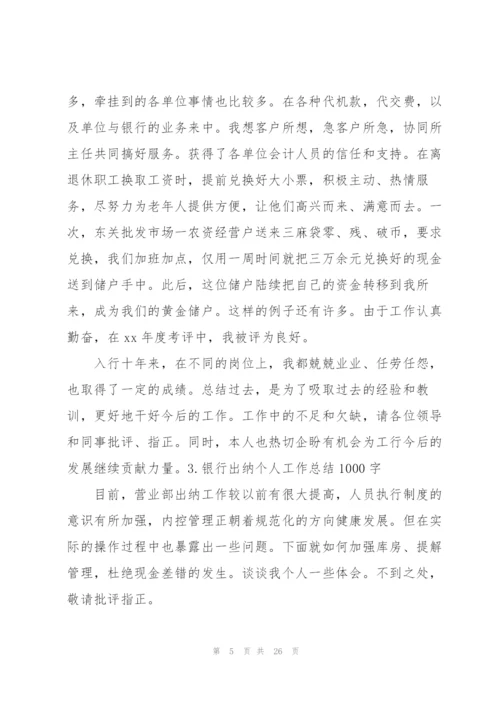 多，牵挂到的各单位事情也比较多。在各种代机款，代交费，以及单位与银行的业务来中。我想客户所想，急客户所急，协同所主任共同搞好服务。获得了各单位会计人员的信任和支持。在离退休职工换取工资时，提前兑换好大小票，积极主动、热情服务，尽努力为老年人提供方便，让他们高兴而来、满意而去。一次，东关批发市场一农资经营户送来三麻袋零、残、破币，要求兑换，我们加班加点，仅用一周时间就把三万余元兑换好的现金送到储户手中。此后，这位储户陆续把自己的资金转移到我所来，成为我们的黄金储户。这样的例子还有许多。由于工作认真勤奋，在 xx 年度考评中，我被评为良好。

入行十年来，在不同的岗位上，我都兢兢业业、任劳任怨，也取得了一定的成绩。总结过去，是为了吸取过去的经验和教训，更好地干好今后的工作。工作中的不足和欠缺，请各位领导和同事批评、指正。同时，本人也热切企盼有机会为工行今后的发展继续贡献力量。3. 银行出纳个人工作总结 1000 字

目前，营业部出纳工作较以前有很大提高，人员执行制度的意识有所加强，内控管理正朝着规范化的方向健康发展。但在实际的操作过程中也暴露出一些问题。下面就如何加强库房、提解管理，杜绝现金差错的发生。谈谈我个人一些体会。不到之处，敬请批评指正。

第 5 页 共 26 页